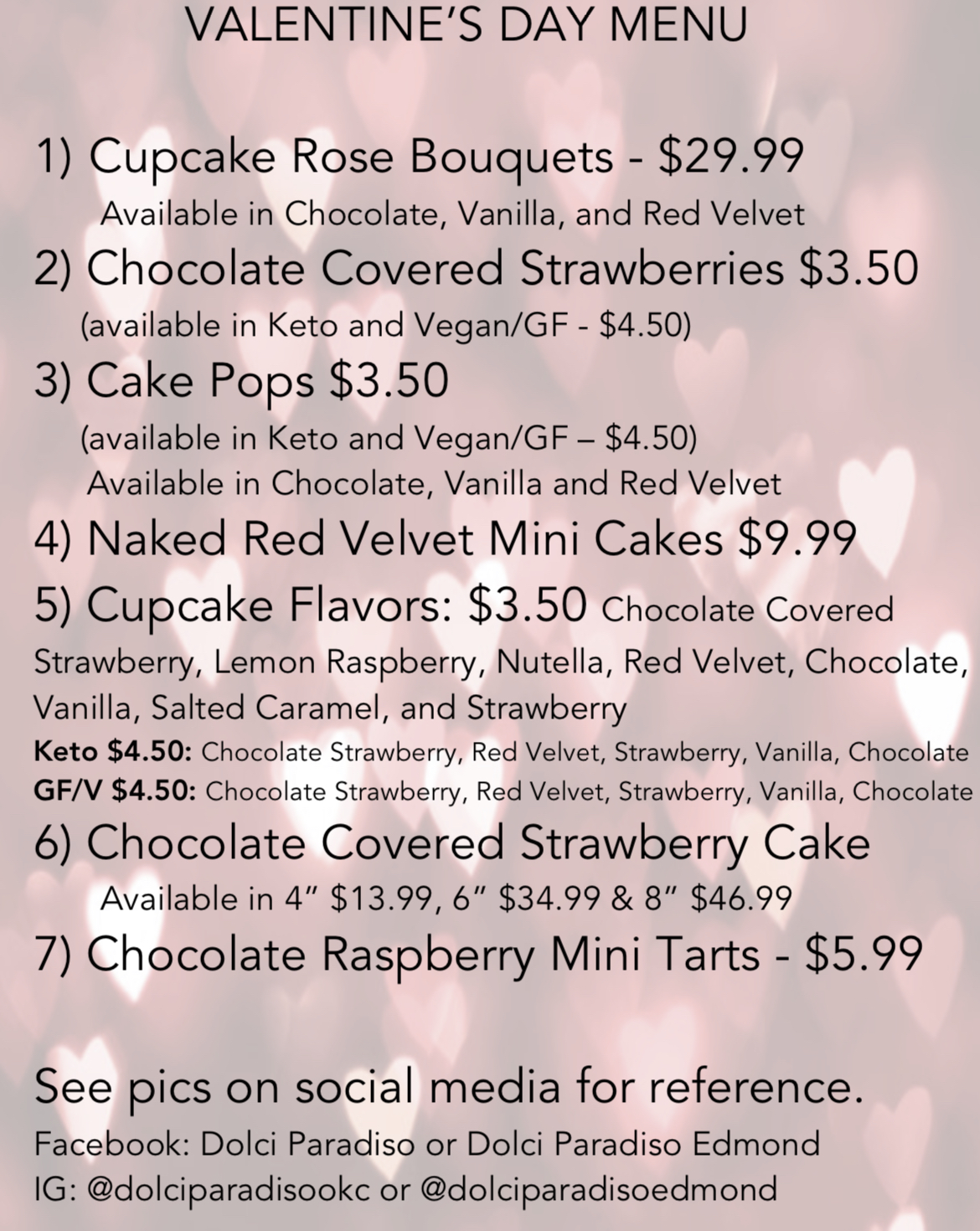 VALENTINE'S DAY MENU

1) Cupcake Rose Bouquets - $29.99

Available in Chocolate, Vanilla, and Red Velvet

2) Chocolate Covered Strawberries $3.50

(available in Keto and Vegan/GF - $4.50)

3) Cake Pops $3.50

(available in Keto and Vegan/GF – $4.50)

Available in Chocolate, Vanilla and Red Velvet

4) Naked Red Velvet Mini Cakes $9.99

5) Cupcake Flavors: $3.50 Chocolate Covered Strawberry, Lemon Raspberry, Nutella, Red Velvet, Chocolate, Vanilla, Salted Caramel, and Strawberry

Keto $4.50: Chocolate Strawberry, Red Velvet, Strawberry, Vanilla, Chocolate

GF/V $4.50: Chocolate Strawberry, Red Velvet, Strawberry, Vanilla, Chocolate

6) Chocolate Covered Strawberry Cake

Available in 4" $13.99, 6" $34.99 & 8" $46.99

7) Chocolate Raspberry Mini Tarts - $5.99

See pics on social media for reference.

Facebook: Dolci Paradiso or Dolci Paradiso Edmond

IG: @dolciparadisookc or @dolciparadisoedmond